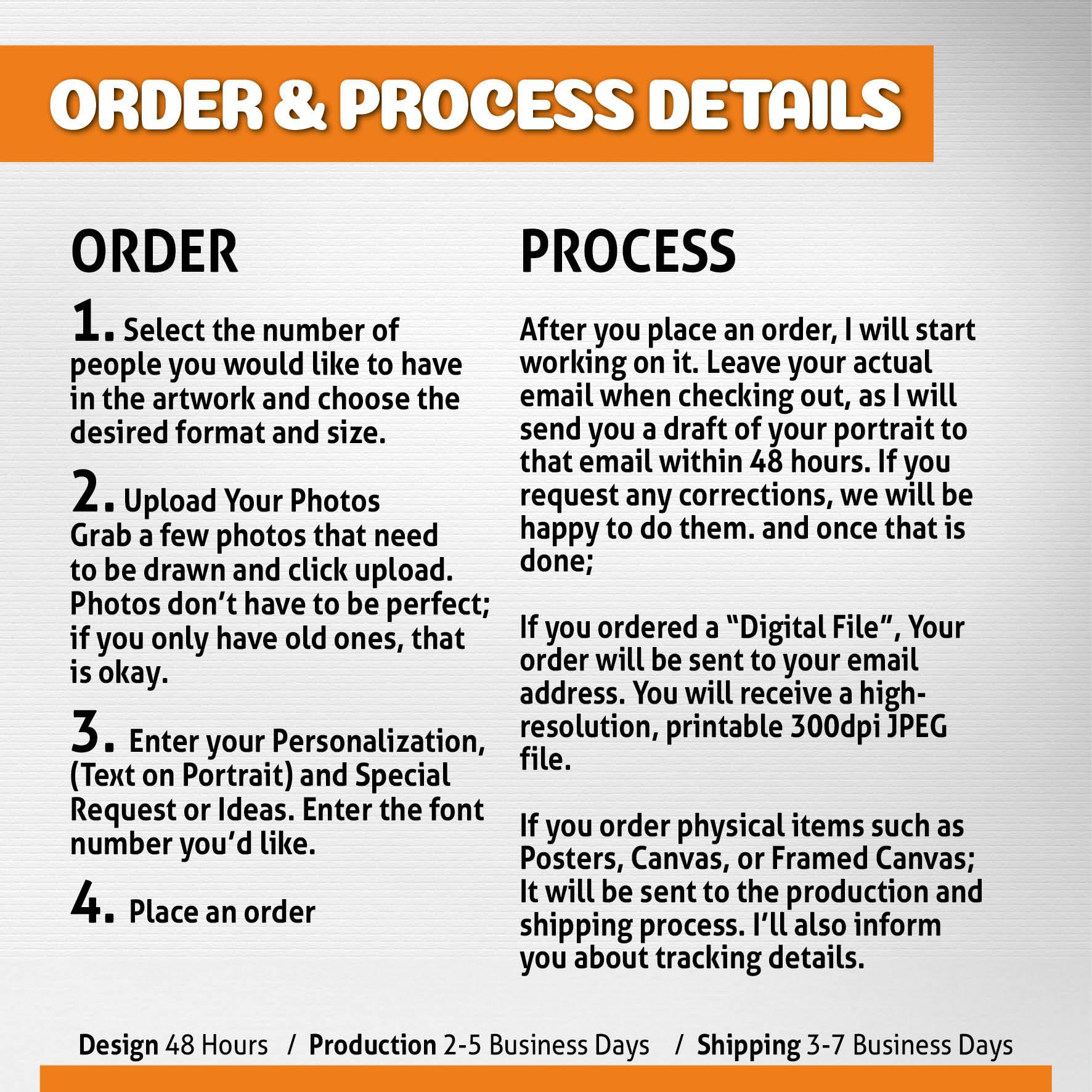 ORDER & PROCESS DETAILS

ORDER

1. Select the number of people you would like to have in the artwork and choose the desired format and size.

2. Upload Your Photos
Grab a few photos that need to be drawn and click upload. Photos don't have to be perfect; if you only have old ones, that is okay.

3. Enter your Personalization, (Text on Portrait) and Special Request or Ideas. Enter the font number you'd like.

4. Place an order

PROCESS

After you place an order, I will start working on it. Leave your actual email when checking out, as I will send you a draft of your portrait to that email within 48 hours. If you request any corrections, we will be happy to do them. and once that is done;

If you ordered a "Digital File", Your order will be sent to your email address. You will receive a high-resolution, printable 300dpi JPEG file.

If you order physical items such as Posters, Canvas, or Framed Canvas; It will be sent to the production and shipping process. I'll also inform you about tracking details.

Design 48 Hours / Production 2-5 Business Days / Shipping 3-7 Business Days